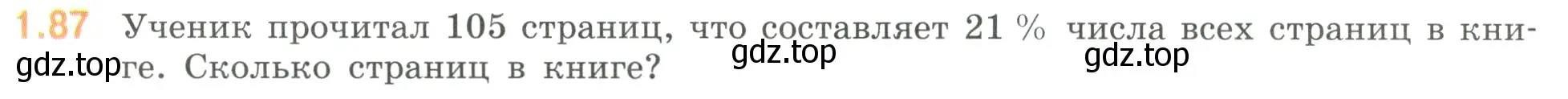 1.87 Ученик прочитал 105 страниц, что составляет 21 % числа всех страниц в книге. Сколько страниц в книге?

gdz.top gdz.top gdz.top